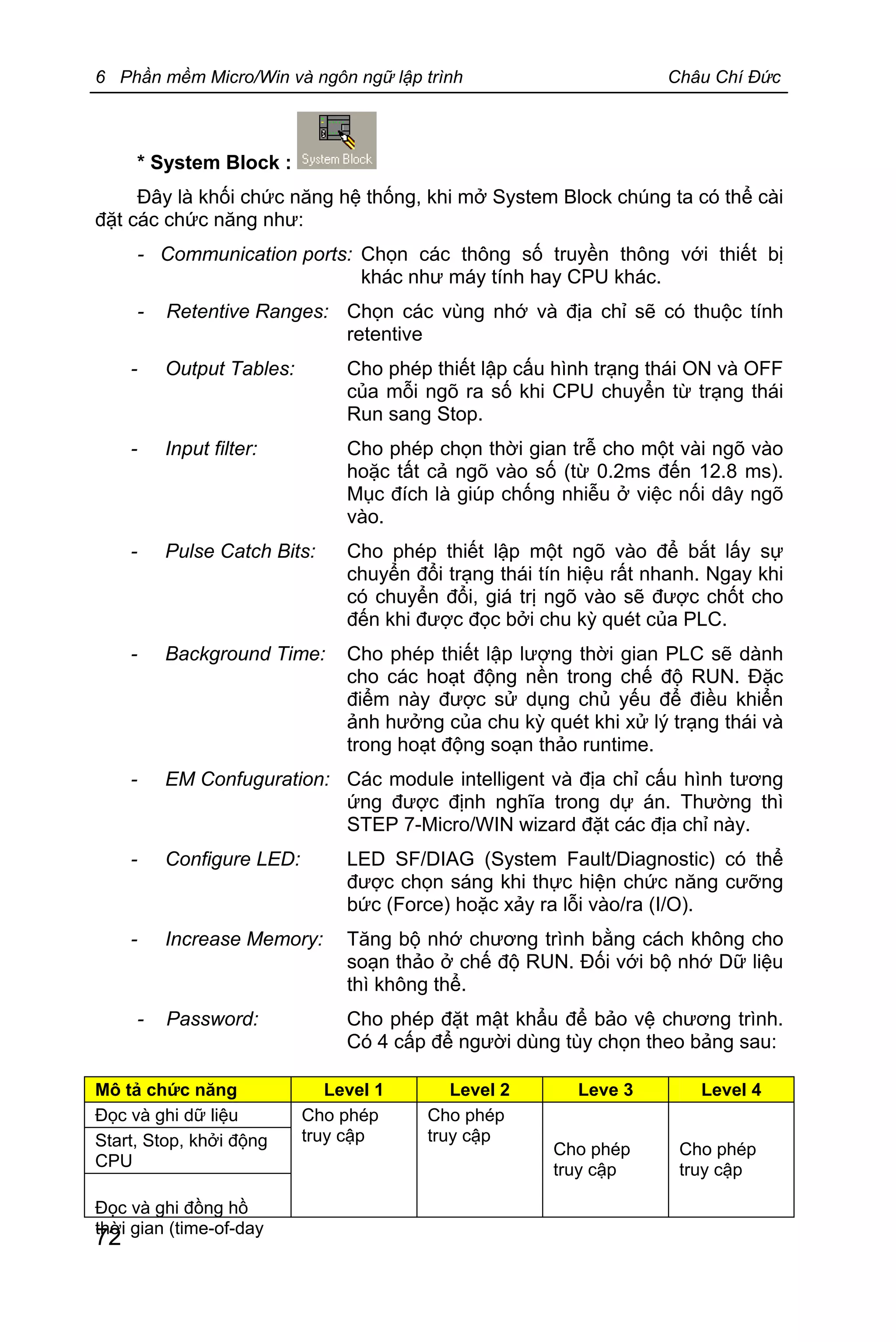 6 Phần mềm Micro/Win và ngôn ngữ lập trình    Châu Chí Đức

* System Block : System Block

Đây là khối chức năng hệ thống, khi mở System Block chúng ta có thể cài đặt các chức năng như:

- Communication ports: Chọn các thông số truyền thông với thiết bị khác như máy tính hay CPU khác.

- Retentive Ranges: Chọn các vùng nhớ và địa chỉ sẽ có thuộc tính retentive

- Output Tables: Cho phép thiết lập cấu hình trạng thái ON và OFF của mỗi ngõ ra số khi CPU chuyển từ trạng thái Run sang Stop.

- Input filter: Cho phép chọn thời gian trễ cho một vài ngõ vào hoặc tất cả ngõ vào số (từ 0.2ms đến 12.8 ms). Mục đích là giúp chống nhiễu ở việc nối dây ngõ vào.

- Pulse Catch Bits: Cho phép thiết lập một ngõ vào để bắt lấy sự chuyển đổi trạng thái tín hiệu rất nhanh. Ngay khi có chuyển đổi, giá trị ngõ vào sẽ được chốt cho đến khi được đọc bởi chu kỳ quét của PLC.

- Background Time: Cho phép thiết lập lượng thời gian PLC sẽ dành cho các hoạt động nền trong chế độ RUN. Đặc điểm này được sử dụng chủ yếu để điều khiển ảnh hưởng của chu kỳ quét khi xử lý trạng thái và trong hoạt động soạn thảo runtime.

- EM Confuguration: Các module intelligent và địa chỉ cấu hình tương ứng được định nghĩa trong dự án. Thường thì STEP 7-Micro/WIN wizard đặt các địa chỉ này.

- Configure LED: LED SF/DIAG (System Fault/Diagnostic) có thể được chọn sáng khi thực hiện chức năng cưỡng bức (Force) hoặc xảy ra lỗi vào/ra (I/O).

- Increase Memory: Tăng bộ nhớ chương trình bằng cách không cho soạn thảo ở chế độ RUN. Đối với bộ nhớ Dữ liệu thì không thể.

- Password: Cho phép đặt mật khẩu để bảo vệ chương trình. Có 4 cấp để người dùng tùy chọn theo bảng sau:

| Mô tả chức năng | Level 1 | Level 2 | Leve 3 | Level 4 |
|---|---|---|---|---|
| Đọc và ghi dữ liệu | Cho phép truy cập | Cho phép truy cập | Cho phép truy cập | Cho phép truy cập |
| Start, Stop, khởi động CPU | | | | |
| Đọc và ghi đồng hồ thời gian (time-of-day | | | | |

72